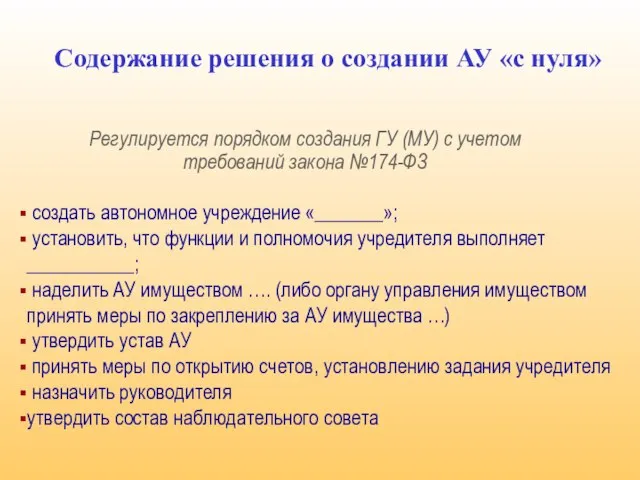 Содержание решения о создании АУ «с нуля»

Регулируется порядком создания ГУ (МУ) с учетом требований закона №174-ФЗ

▪ создать автономное учреждение «_______»;
▪ установить, что функции и полномочия учредителя выполняет ___________;
▪ наделить АУ имуществом …. (либо органу управления имуществом принять меры по закреплению за АУ имущества …)
▪ утвердить устав АУ
▪ принять меры по открытию счетов, установлению задания учредителя
▪ назначить руководителя
▪утвердить состав наблюдательного совета